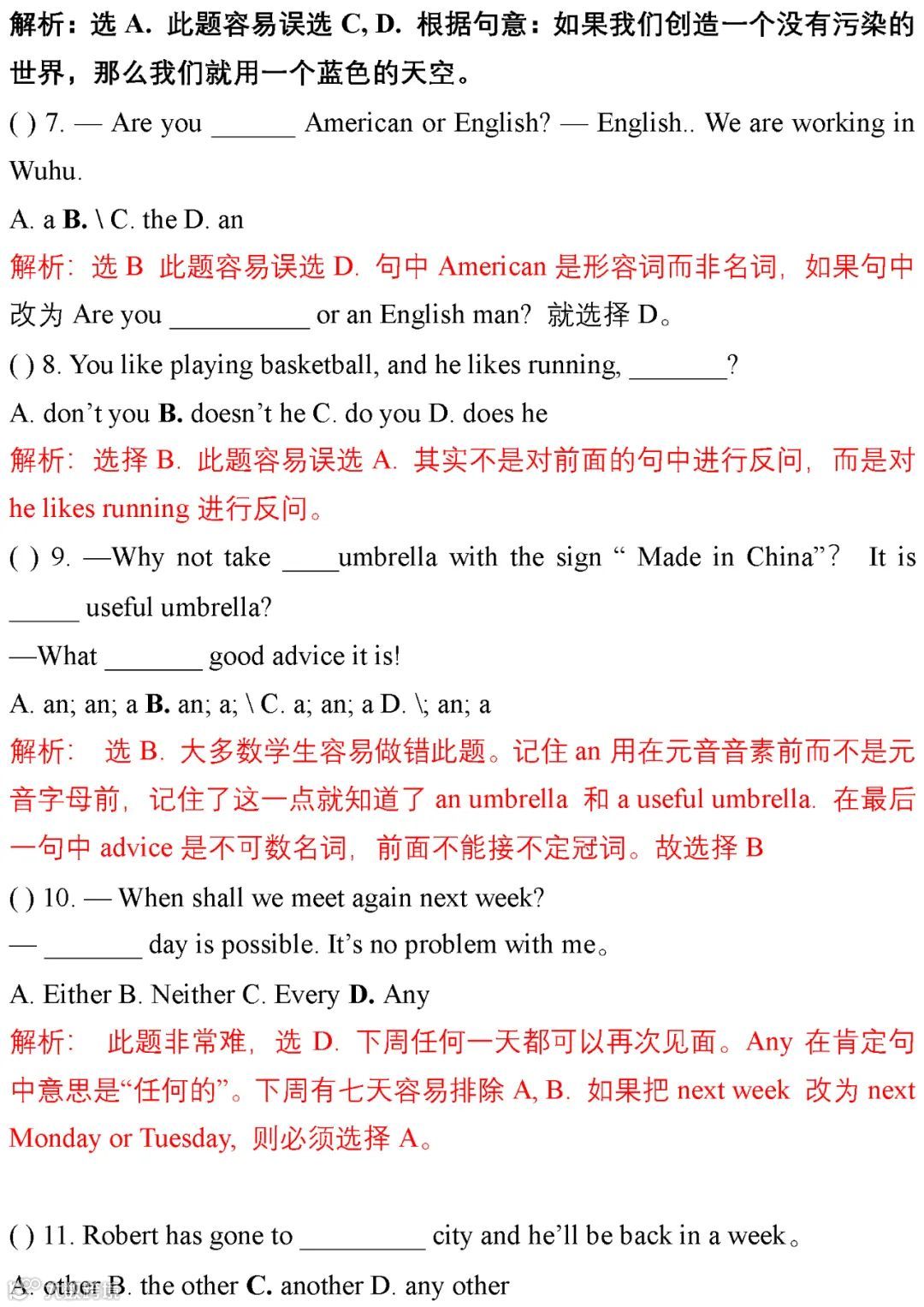 解析：选 A. 此题容易误选 C, D. 根据句意：如果我们创造一个没有污染的世界，那么我们就用一个蓝色的天空。

( ) 7. — Are you ______ American or English? — English.. We are working in Wuhu.

A. a B. \ C. the D. an

解析：选 B 此题容易误选 D. 句中 American 是形容词而非名词，如果句中改为 Are you __________ or an English man? 就选择 D。

( ) 8. You like playing basketball, and he likes running, _______?

A. don't you B. doesn't he C. do you D. does he

解析：选择 B. 此题容易误选 A. 其实不是对前面的句中进行反问，而是对 he likes running 进行反问。

( ) 9. —Why not take ____umbrella with the sign " Made in China"? It is _____ useful umbrella?

—What _______ good advice it is!

A. an; an; a B. an; a; \ C. a; an; a D. \; an; a

解析： 选 B. 大多数学生容易做错此题。记住 an 用在元音音素前而不是元音字母前，记住了这一点就知道了 an umbrella 和 a useful umbrella. 在最后一句中 advice 是不可数名词，前面不能接不定冠词。故选择 B

( ) 10. — When shall we meet again next week?

— _______ day is possible. It's no problem with me。

A. Either B. Neither C. Every D. Any

解析： 此题非常难，选 D. 下周任何一天都可以再次见面。Any 在肯定句中意思是"任何的"。下周有七天容易排除 A, B. 如果把 next week 改为 next Monday or Tuesday, 则必须选择 A。

( ) 11. Robert has gone to _________ city and he'll be back in a week。

A. other B. the other C. another D. any other